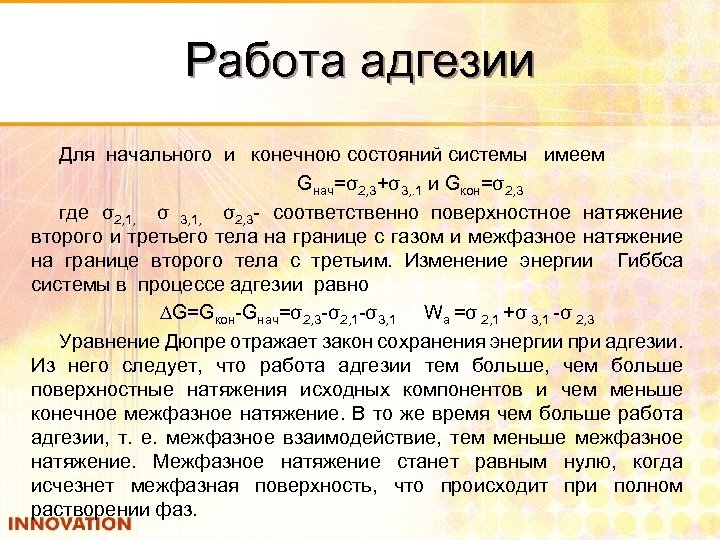 Работа адгезии

Для начального и конечною состояний системы имеем

$G_{нач}=\sigma_{2,3}+\sigma_{3,.1}$ и $G_{кон}=\sigma_{2,3}$

где $\sigma_{2,1,}$ $\sigma_{3,1,}$ $\sigma_{2,3}$- соответственно поверхностное натяжение второго и третьего тела на границе с газом и межфазное натяжение на границе второго тела с третьим. Изменение энергии Гиббса системы в процессе адгезии равно

$\Delta G=G_{кон}-G_{нач}=\sigma_{2,3}-\sigma_{2,1}-\sigma_{3,1}$ $W_a=\sigma_{2,1}+\sigma_{3,1}-\sigma_{2,3}$

Уравнение Дюпре отражает закон сохранения энергии при адгезии. Из него следует, что работа адгезии тем больше, чем больше поверхностные натяжения исходных компонентов и чем меньше конечное межфазное натяжение. В то же время чем больше работа адгезии, т. е. межфазное взаимодействие, тем меньше межфазное натяжение. Межфазное натяжение станет равным нулю, когда исчезнет межфазная поверхность, что происходит при полном растворении фаз.

INNOVATION